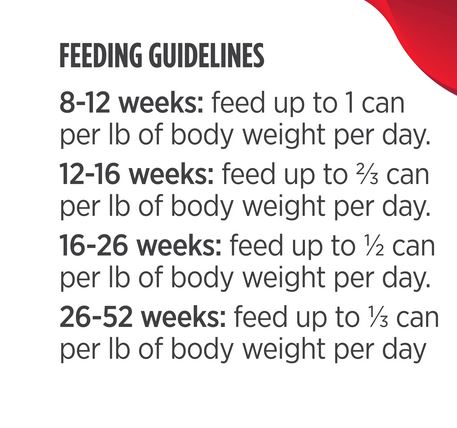 FEEDING GUIDELINES

8-12 weeks: feed up to 1 can per lb of body weight per day.

12-16 weeks: feed up to $\frac{2}{3}$ can per lb of body weight per day.

16-26 weeks: feed up to $\frac{1}{2}$ can per lb of body weight per day.

26-52 weeks: feed up to $\frac{1}{3}$ can per lb of body weight per day